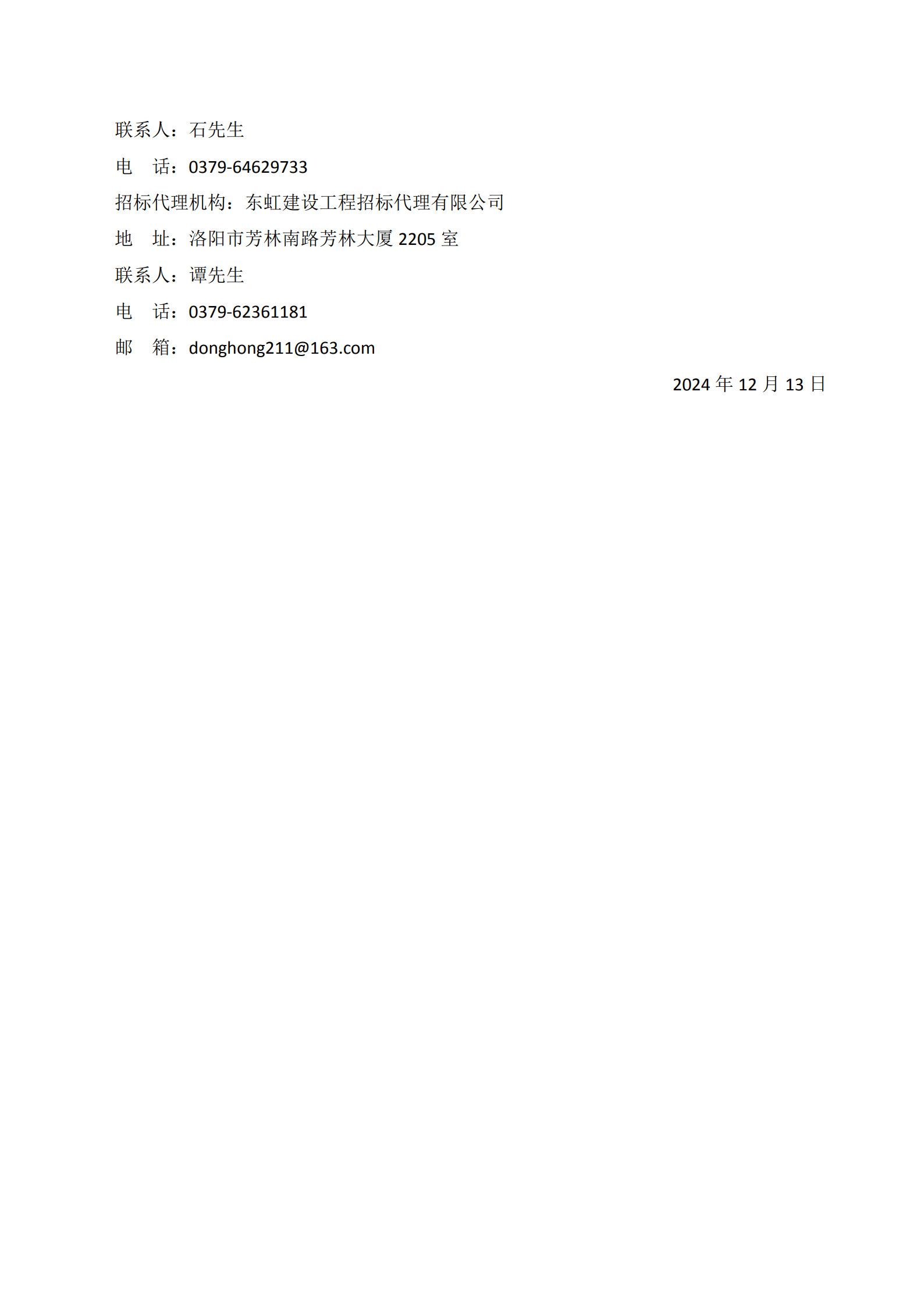 联系人：石先生

电　话：0379-64629733

招标代理机构：东虹建设工程招标代理有限公司

地　址：洛阳市芳林南路芳林大厦 2205 室

联系人：谭先生

电　话：0379-62361181

邮　箱：donghong211@163.com

2024 年 12 月 13 日